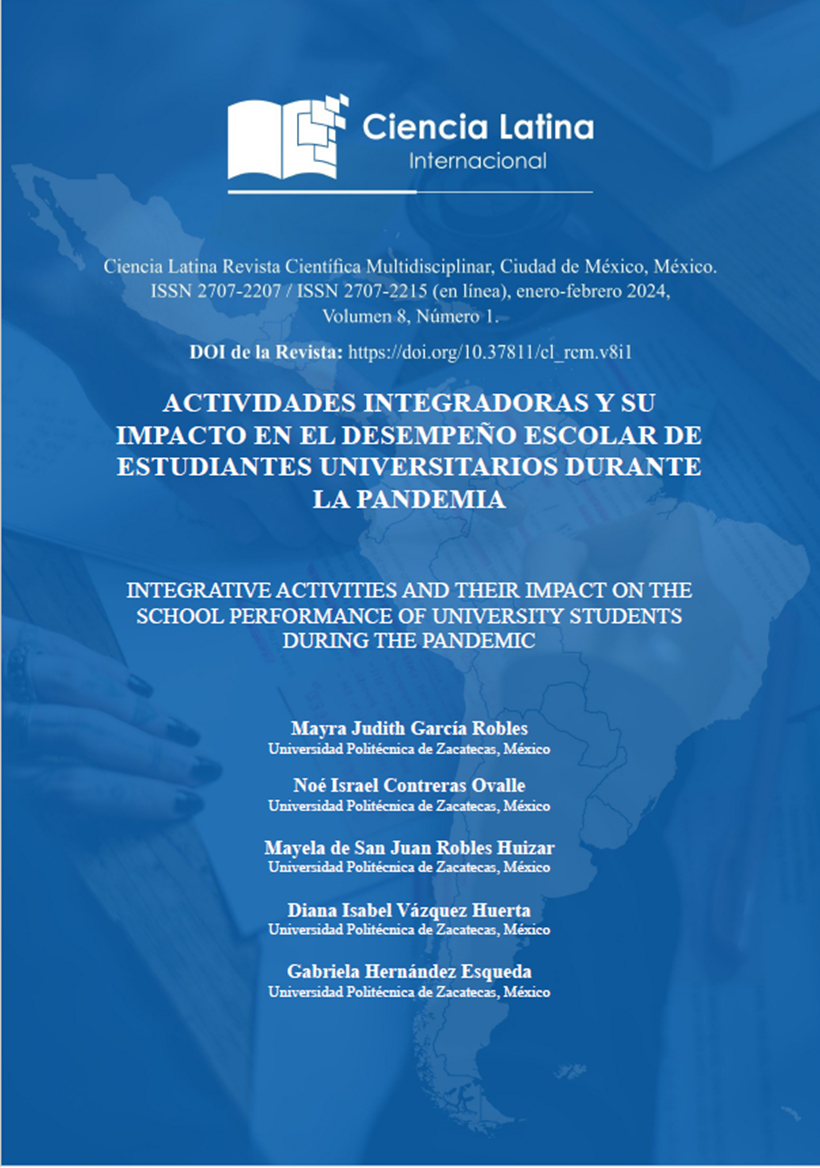 Ciencia Latina
Internacional

Ciencia Latina Revista Científica Multidisciplinar, Ciudad de México, México. ISSN 2707-2207 / ISSN 2707-2215 (en línea), enero-febrero 2024, Volumen 8, Número 1.

DOI de la Revista: https://doi.org/10.37811/cl_rcm.v8i1

ACTIVIDADES INTEGRADORAS Y SU IMPACTO EN EL DESEMPEÑO ESCOLAR DE ESTUDIANTES UNIVERSITARIOS DURANTE LA PANDEMIA

INTEGRATIVE ACTIVITIES AND THEIR IMPACT ON THE SCHOOL PERFORMANCE OF UNIVERSITY STUDENTS DURING THE PANDEMIC

Mayra Judith García Robles
Universidad Politécnica de Zacatecas, México

Noé Israel Contreras Ovalle
Universidad Politécnica de Zacatecas, México

Mayela de San Juan Robles Huizar
Universidad Politécnica de Zacatecas, México

Diana Isabel Vázquez Huerta
Universidad Politécnica de Zacatecas, México

Gabriela Hernández Esqueda
Universidad Politécnica de Zacatecas, México